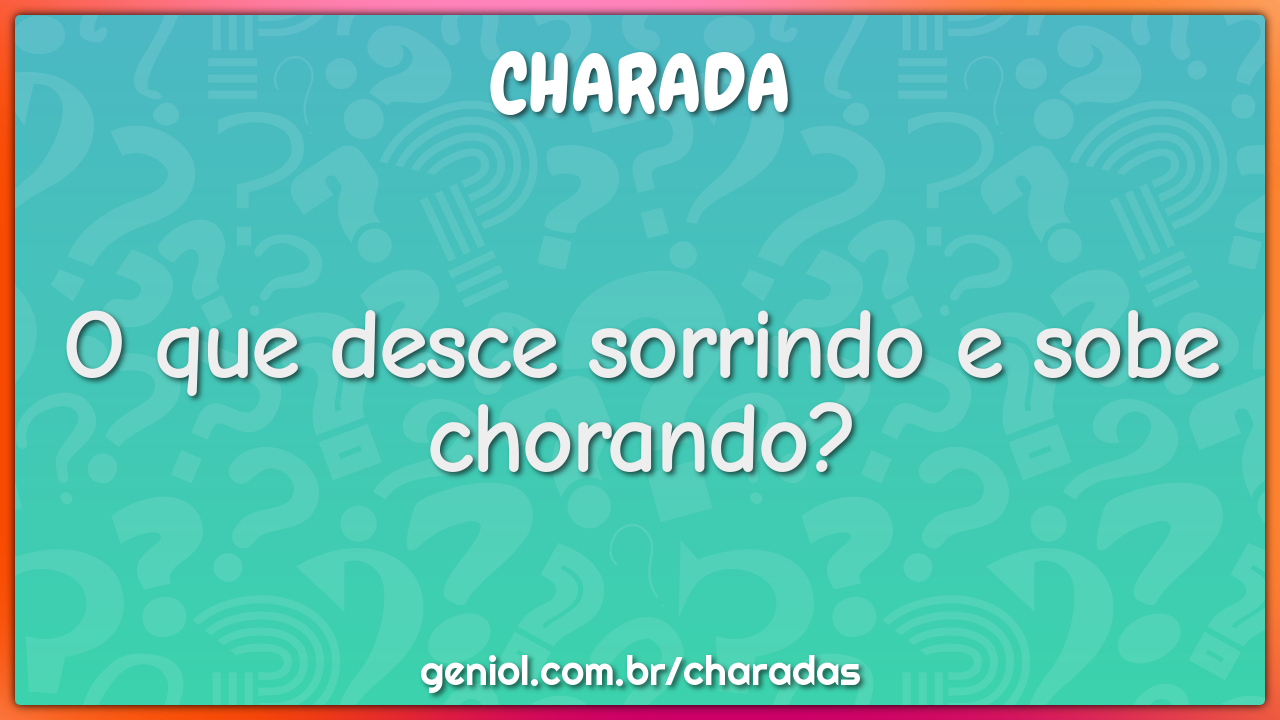 CHARADA

O que desce sorrindo e sobe chorando?

geniol.com.br/charadas